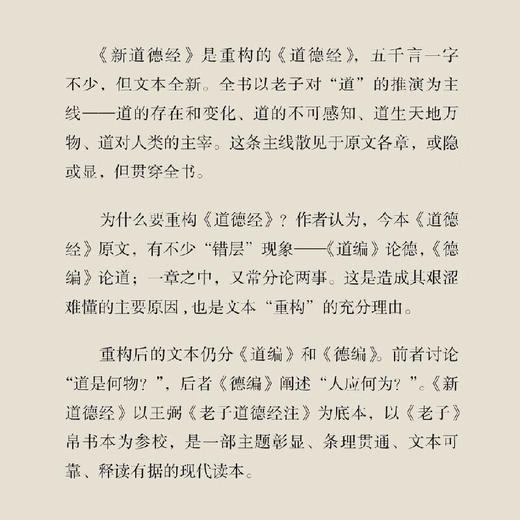 《新道德经》是重构的《道德经》，五千言一字不少，但文本全新。全书以老子对“道”的推演为主线——道的存在和变化、道的不可感知、道生天地万物、道对人类的主宰。这条主线散见于原文各章，或隐或显，但贯穿全书。

为什么要重构《道德经》？作者认为，今本《道德经》原文，有不少“错层”现象——《道编》论德，《德编》论道；一章之中，又常分论两事。这是造成其艰涩难懂的主要原因，也是文本“重构”的充分理由。

重构后的文本仍分《道编》和《德编》。前者讨论“道是何物？”，后者《德编》阐述“人应何为？”。《新道德经》以王弼《老子道德经注》为底本，以《老子》帛书本为参校，是一部主题彰显、条理贯通、文本可靠、释读有据的现代读本。